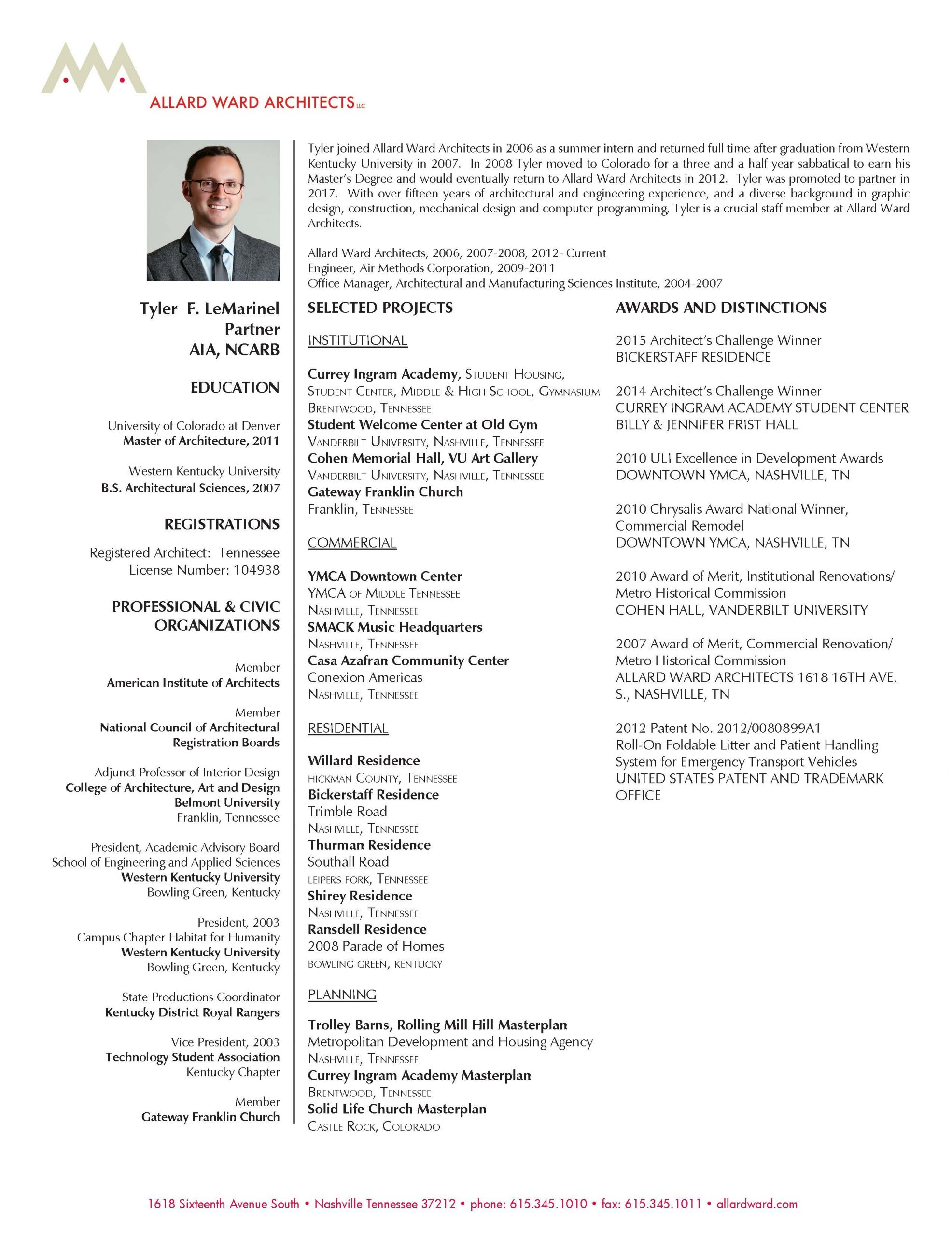 ALLARD WARD ARCHITECTS LLC

Tyler F. LeMarinel
Partner
AIA, NCARB

EDUCATION

University of Colorado at Denver
Master of Architecture, 2011

Western Kentucky University
B.S. Architectural Sciences, 2007

REGISTRATIONS

Registered Architect: Tennessee
License Number: 104938

PROFESSIONAL & CIVIC ORGANIZATIONS

Member
American Institute of Architects

Member
National Council of Architectural Registration Boards

Adjunct Professor of Interior Design
College of Architecture, Art and Design
Belmont University
Franklin, Tennessee

President, Academic Advisory Board
School of Engineering and Applied Sciences
Western Kentucky University
Bowling Green, Kentucky

President, 2003
Campus Chapter Habitat for Humanity
Western Kentucky University
Bowling Green, Kentucky

State Productions Coordinator
Kentucky District Royal Rangers

Vice President, 2003
Technology Student Association
Kentucky Chapter

Member
Gateway Franklin Church

Tyler joined Allard Ward Architects in 2006 as a summer intern and returned full time after graduation from Western Kentucky University in 2007. In 2008 Tyler moved to Colorado for a three and a half year sabbatical to earn his Master's Degree and would eventually return to Allard Ward Architects in 2012. Tyler was promoted to partner in 2017. With over fifteen years of architectural and engineering experience, and a diverse background in graphic design, construction, mechanical design and computer programming, Tyler is a crucial staff member at Allard Ward Architects.

Allard Ward Architects, 2006, 2007-2008, 2012- Current
Engineer, Air Methods Corporation, 2009-2011
Office Manager, Architectural and Manufacturing Sciences Institute, 2004-2007

SELECTED PROJECTS

INSTITUTIONAL

Currey Ingram Academy, Student Housing, Student Center, Middle & High School, Gymnasium
Brentwood, Tennessee
Student Welcome Center at Old Gym
Vanderbilt University, Nashville, Tennessee
Cohen Memorial Hall, VU Art Gallery
Vanderbilt University, Nashville, Tennessee
Gateway Franklin Church
Franklin, Tennessee

COMMERCIAL

YMCA Downtown Center
YMCA of Middle Tennessee
Nashville, Tennessee
SMACK Music Headquarters
Nashville, Tennessee
Casa Azafran Community Center
Conexion Americas
Nashville, Tennessee

RESIDENTIAL

Willard Residence
Hickman County, Tennessee
Bickerstaff Residence
Trimble Road
Nashville, Tennessee
Thurman Residence
Southall Road
Leipers Fork, Tennessee
Shirey Residence
Nashville, Tennessee
Ransdell Residence
2008 Parade of Homes
Bowling Green, Kentucky

PLANNING

Trolley Barns, Rolling Mill Hill Masterplan
Metropolitan Development and Housing Agency
Nashville, Tennessee
Currey Ingram Academy Masterplan
Brentwood, Tennessee
Solid Life Church Masterplan
Castle Rock, Colorado

AWARDS AND DISTINCTIONS

2015 Architect's Challenge Winner
BICKERSTAFF RESIDENCE

2014 Architect's Challenge Winner
CURREY INGRAM ACADEMY STUDENT CENTER
BILLY & JENNIFER FRIST HALL

2010 ULI Excellence in Development Awards
DOWNTOWN YMCA, NASHVILLE, TN

2010 Chrysalis Award National Winner, Commercial Remodel
DOWNTOWN YMCA, NASHVILLE, TN

2010 Award of Merit, Institutional Renovations/ Metro Historical Commission
COHEN HALL, VANDERBILT UNIVERSITY

2007 Award of Merit, Commercial Renovation/ Metro Historical Commission
ALLARD WARD ARCHITECTS 1618 16TH AVE. S., NASHVILLE, TN

2012 Patent No. 2012/0080899A1
Roll-On Foldable Litter and Patient Handling System for Emergency Transport Vehicles
UNITED STATES PATENT AND TRADEMARK OFFICE

1618 Sixteenth Avenue South • Nashville Tennessee 37212 • phone: 615.345.1010 • fax: 615.345.1011 • allardward.com